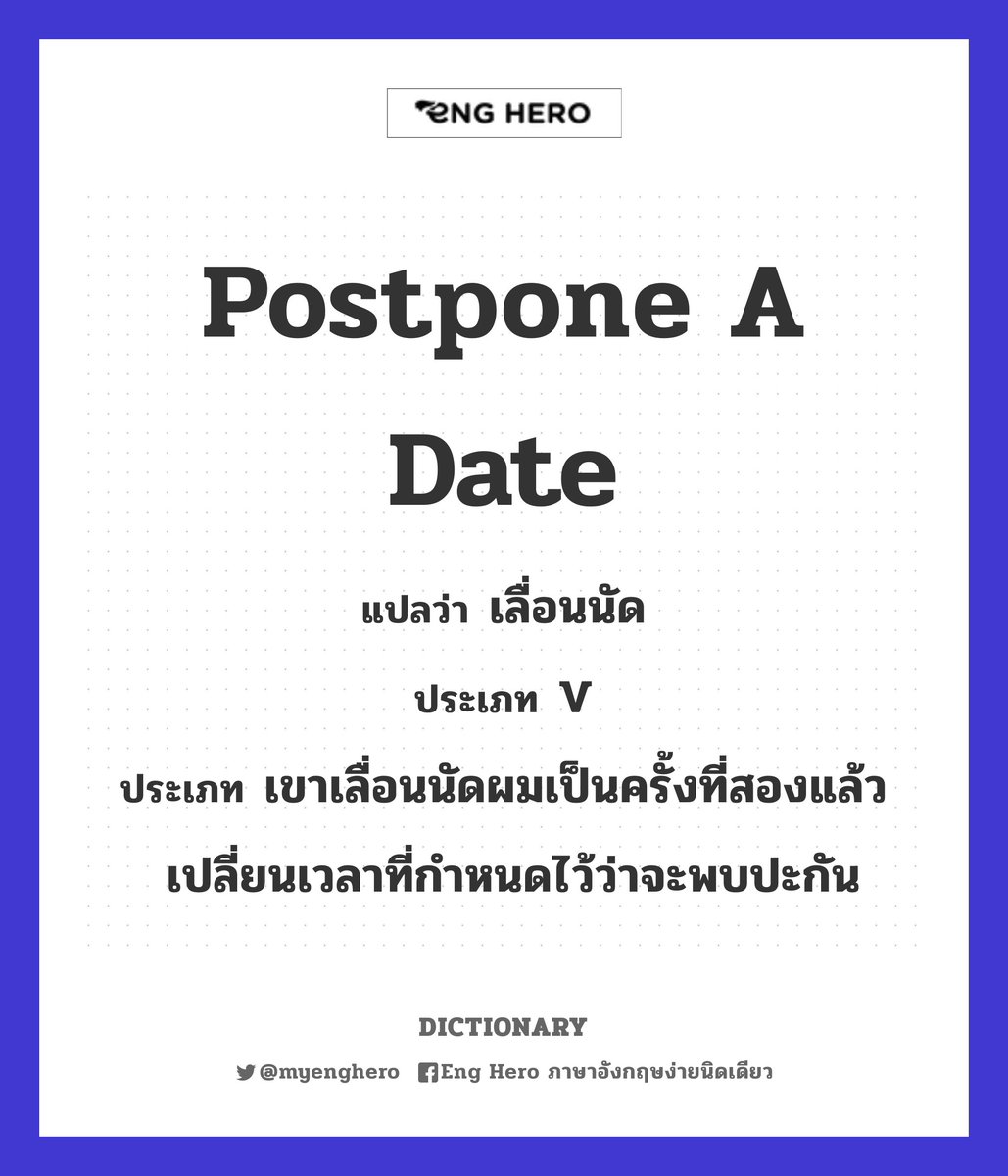 ENG HERO

Postpone A Date

แปลว่า เลื่อนนัด

ประเภท V

ประเภท เขาเลื่อนนัดผมเป็นครั้งที่สองแล้ว

เปลี่ยนเวลาที่กำหนดไว้ว่าจะพบปะกัน

DICTIONARY

@myenghero Eng Hero ภาษาอังกฤษง่ายนิดเดียว